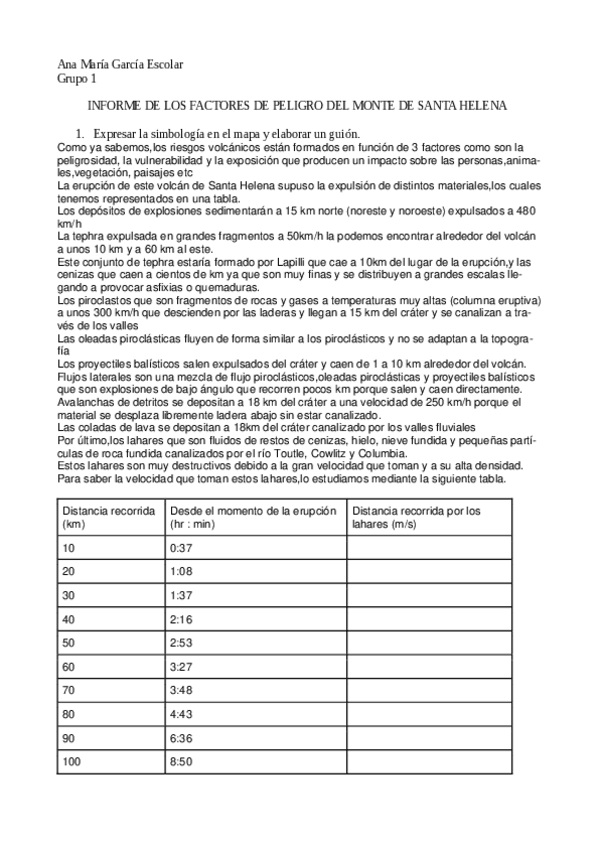 Ana María García Escolar
Grupo 1

INFORME DE LOS FACTORES DE PELIGRO DEL MONTE DE SANTA HELENA

1. Expresar la simbología en el mapa y elaborar un guión.
Como ya sabemos,los riesgos volcánicos están formados en función de 3 factores como son la peligrosidad, la vulnerabilidad y la exposición que producen un impacto sobre las personas,animales,vegetación, paisajes etc
La erupción de este volcán de Santa Helena supuso la expulsión de distintos materiales,los cuales tenemos representados en una tabla.
Los depósitos de explosiones sedimentarán a 15 km norte (noreste y noroeste) expulsados a 480 km/h
La tephra expulsada en grandes fragmentos a 50km/h la podemos encontrar alrededor del volcán a unos 10 km y a 60 km al este.
Este conjunto de tephra estaría formado por Lapilli que cae a 10km del lugar de la erupción,y las cenizas que caen a cientos de km ya que son muy finas y se distribuyen a grandes escalas llegando a provocar asfixias o quemaduras.
Los piroclastos que son fragmentos de rocas y gases a temperaturas muy altas (columna eruptiva) a unos 300 km/h que descienden por las laderas y llegan a 15 km del cráter y se canalizan a través de los valles
Las oleadas piroclásticas fluyen de forma similar a los piroclásticos y no se adaptan a la topografía
Los proyectiles balísticos salen expulsados del cráter y caen de 1 a 10 km alrededor del volcán.
Flujos laterales son una mezcla de flujo piroclásticos,oleadas piroclásticas y proyectiles balísticos que son explosiones de bajo ángulo que recorren pocos km porque salen y caen directamente.
Avalanchas de detritos se depositan a 18 km del cráter a una velocidad de 250 km/h porque el material se desplaza libremente ladera abajo sin estar canalizado.
Las coladas de lava se depositan a 18km del cráter canalizado por los valles fluviales
Por último,los lahares que son fluidos de restos de cenizas, hielo, nieve fundida y pequeñas partículas de roca fundida canalizados por el río Toutle, Cowlitz y Columbia.
Estos lahares son muy destructivos debido a la gran velocidad que toman y a su alta densidad.
Para saber la velocidad que toman estos lahares,lo estudiamos mediante la siguiente tabla.

| Distancia recorrida (km) | Desde el momento de la erupción (hr : min) | Distancia recorrida por los lahares (m/s) |
|---|---|---|
| 10 | 0:37 | |
| 20 | 1:08 | |
| 30 | 1:37 | |
| 40 | 2:16 | |
| 50 | 2:53 | |
| 60 | 3:27 | |
| 70 | 3:48 | |
| 80 | 4:43 | |
| 90 | 6:36 | |
| 100 | 8:50 | |